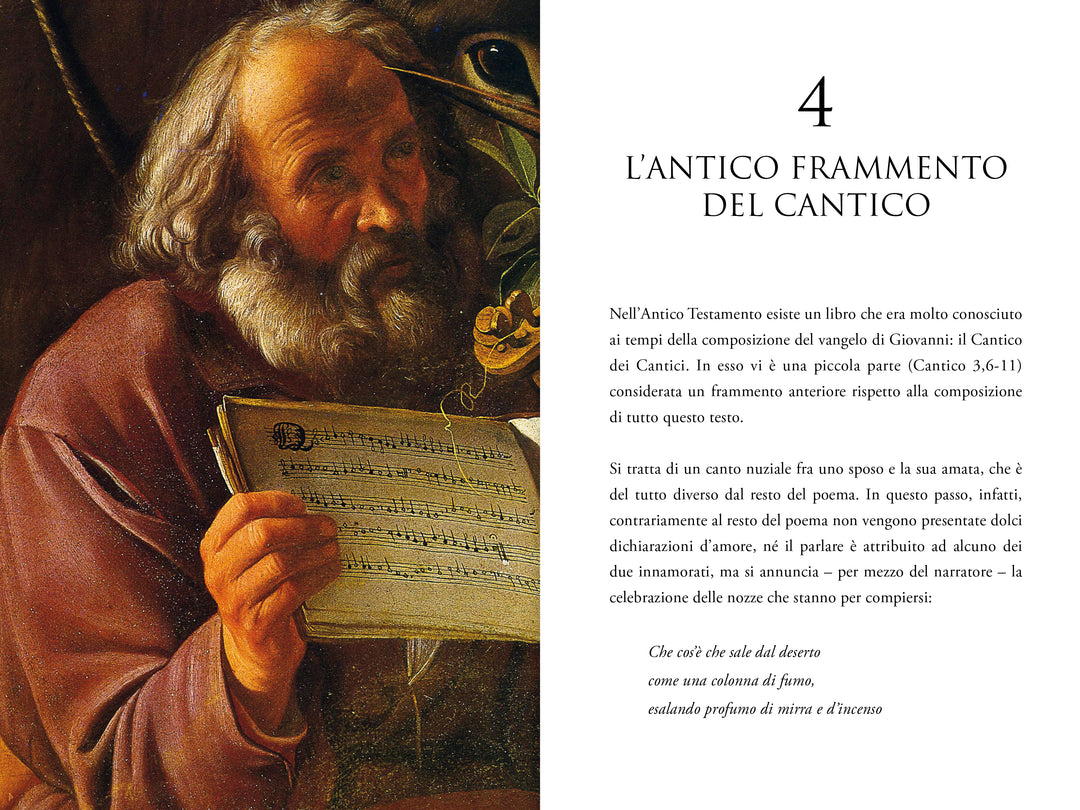 4

L'ANTICO FRAMMENTO DEL CANTICO

Nell'Antico Testamento esiste un libro che era molto conosciuto ai tempi della composizione del vangelo di Giovanni: il Cantico dei Cantici. In esso vi è una piccola parte (Cantico 3,6-11) considerata un frammento anteriore rispetto alla composizione di tutto questo testo.

Si tratta di un canto nuziale fra uno sposo e la sua amata, che è del tutto diverso dal resto del poema. In questo passo, infatti, contrariamente al resto del poema non vengono presentate dolci dichiarazioni d'amore, né il parlare è attribuito ad alcuno dei due innamorati, ma si annuncia – per mezzo del narratore – la celebrazione delle nozze che stanno per compiersi:

Che cos'è che sale dal deserto
come una colonna di fumo,
esalando profumo di mirra e d'incenso